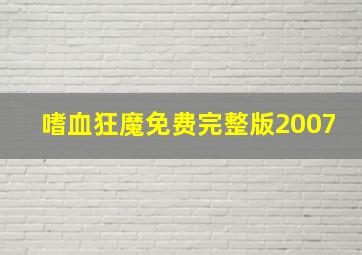 嗜血狂魔免费完整版2007